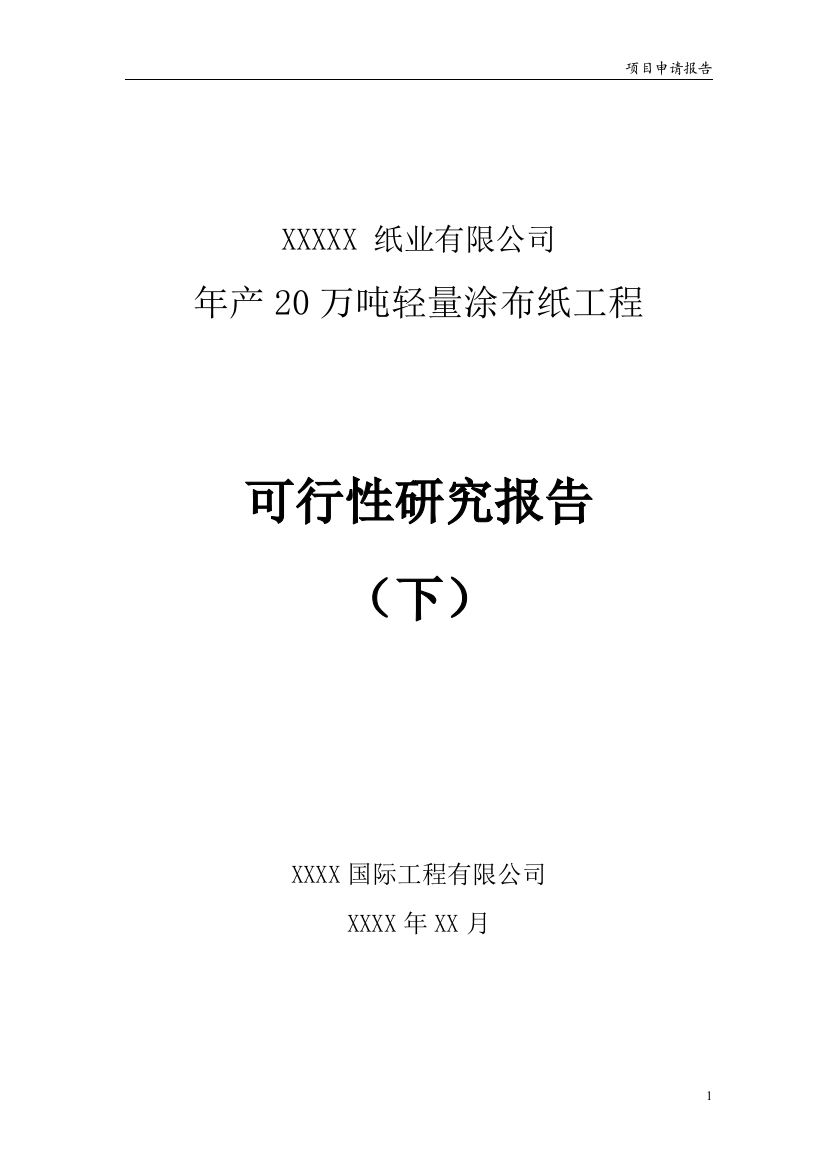 项目申请报告

XXXXX 纸业有限公司

年产 20 万吨轻量涂布纸工程

可行性研究报告

（下）

XXXX 国际工程有限公司

XXXX 年 XX 月

1